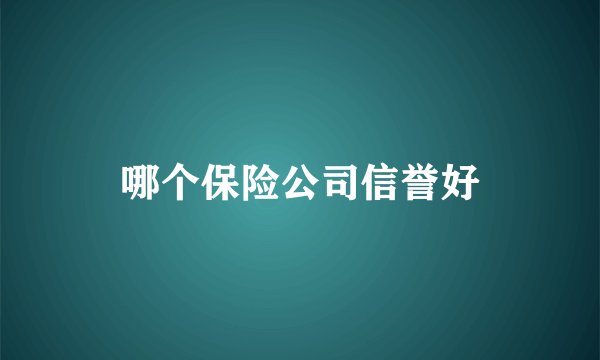 哪个保险公司信誉好